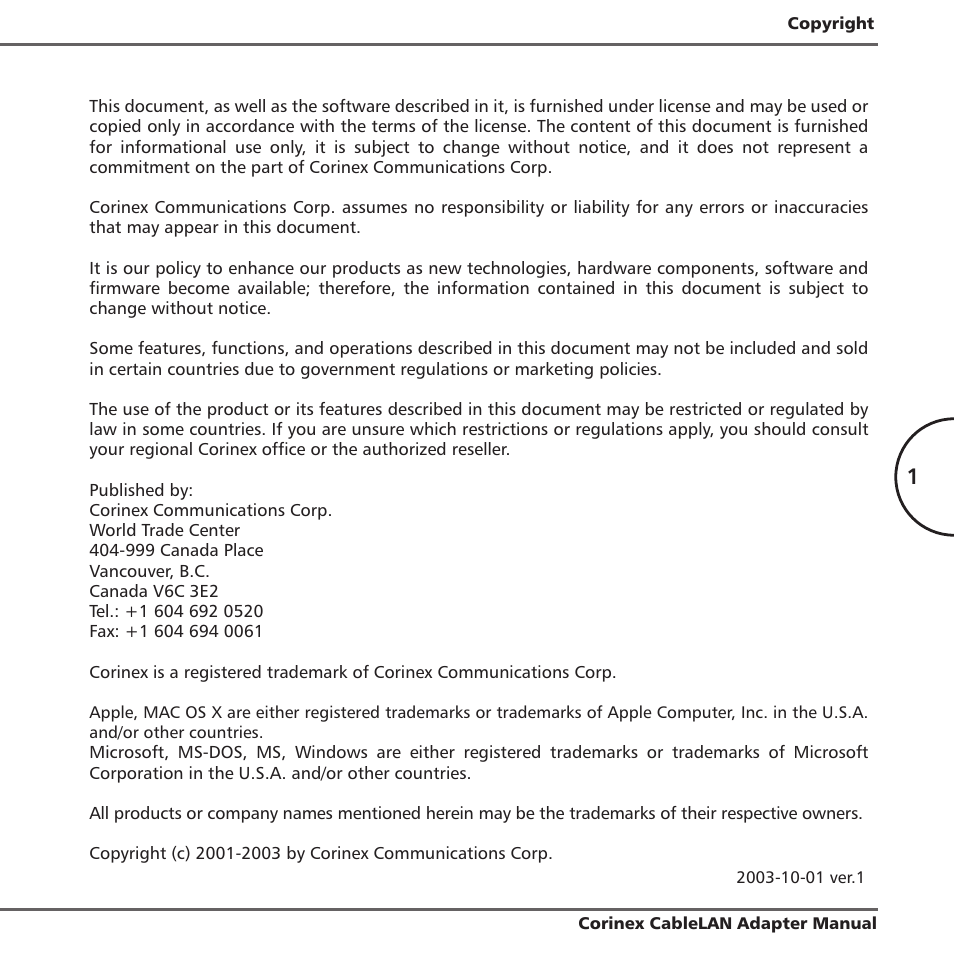 Copyright

This document, as well as the software described in it, is furnished under license and may be used or copied only in accordance with the terms of the license. The content of this document is furnished for informational use only, it is subject to change without notice, and it does not represent a commitment on the part of Corinex Communications Corp.

Corinex Communications Corp. assumes no responsibility or liability for any errors or inaccuracies that may appear in this document.

It is our policy to enhance our products as new technologies, hardware components, software and firmware become available; therefore, the information contained in this document is subject to change without notice.

Some features, functions, and operations described in this document may not be included and sold in certain countries due to government regulations or marketing policies.

The use of the product or its features described in this document may be restricted or regulated by law in some countries. If you are unsure which restrictions or regulations apply, you should consult your regional Corinex office or the authorized reseller.

1

Published by:
Corinex Communications Corp.
World Trade Center
404-999 Canada Place
Vancouver, B.C.
Canada V6C 3E2
Tel.: +1 604 692 0520
Fax: +1 604 694 0061

Corinex is a registered trademark of Corinex Communications Corp.

Apple, MAC OS X are either registered trademarks or trademarks of Apple Computer, Inc. in the U.S.A. and/or other countries.
Microsoft, MS-DOS, MS, Windows are either registered trademarks or trademarks of Microsoft Corporation in the U.S.A. and/or other countries.

All products or company names mentioned herein may be the trademarks of their respective owners.

Copyright (c) 2001-2003 by Corinex Communications Corp.

2003-10-01 ver.1

Corinex CableLAN Adapter Manual